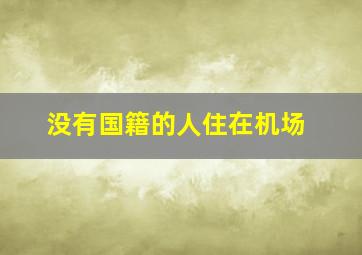 没有国籍的人住在机场